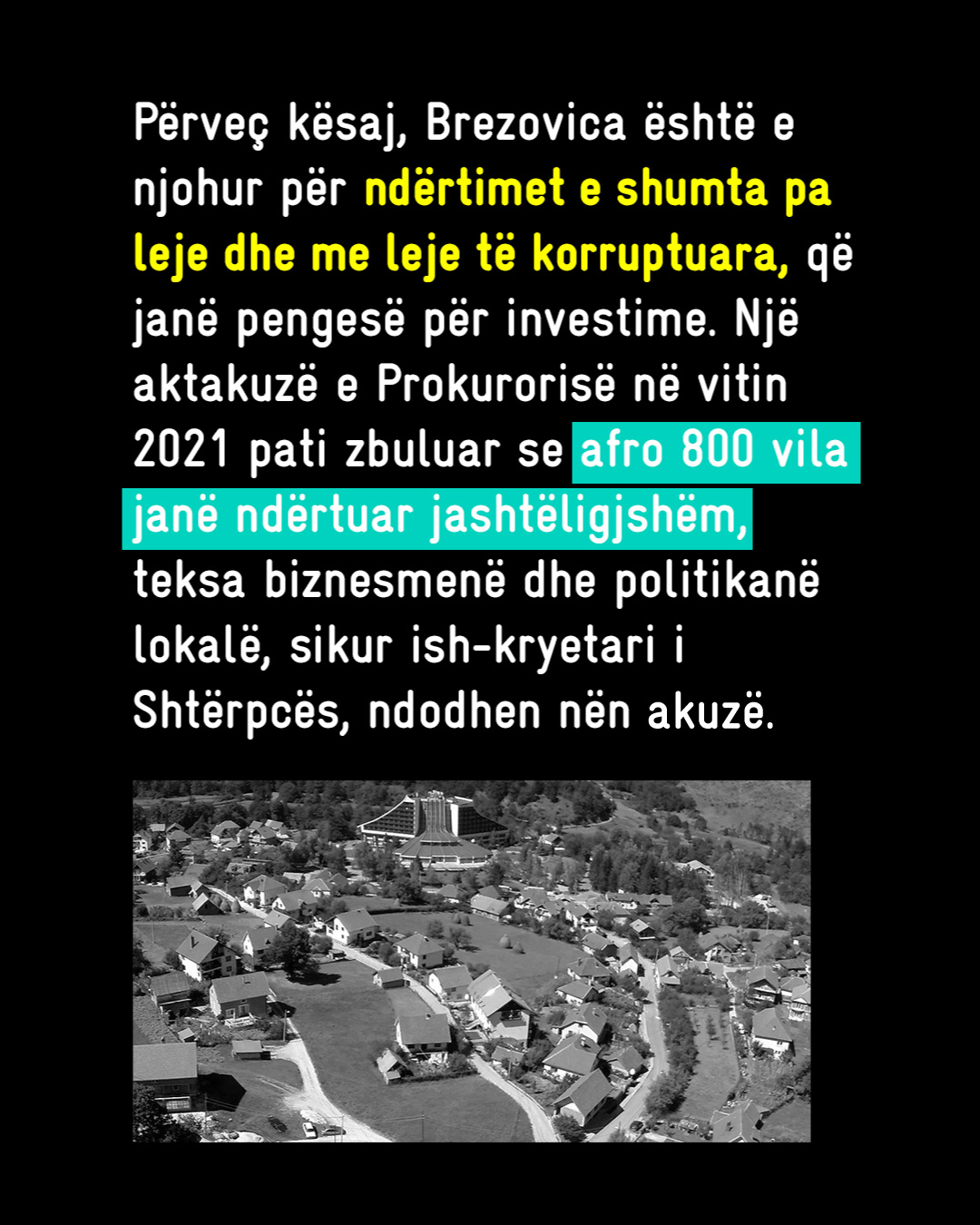 Përveç kësaj, Brezovica është e njohur për ndërtimet e shumta pa leje dhe me leje të korruptuara, që janë pengesë për investime. Një aktakuzë e Prokurorisë në vitin 2021 pati zbuluar se afro 800 vila janë ndërtuar jashtëligjshëm, teksa biznesmenë dhe politikanë lokalë, sikur ish-kryetari i Shtërpcës, ndodhen nën akuzë.